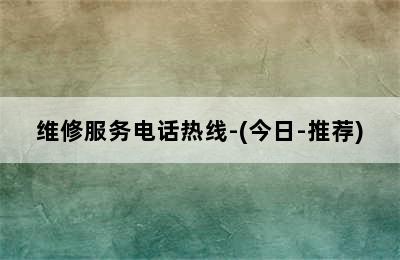 维修服务电话热线-(今日-推荐)